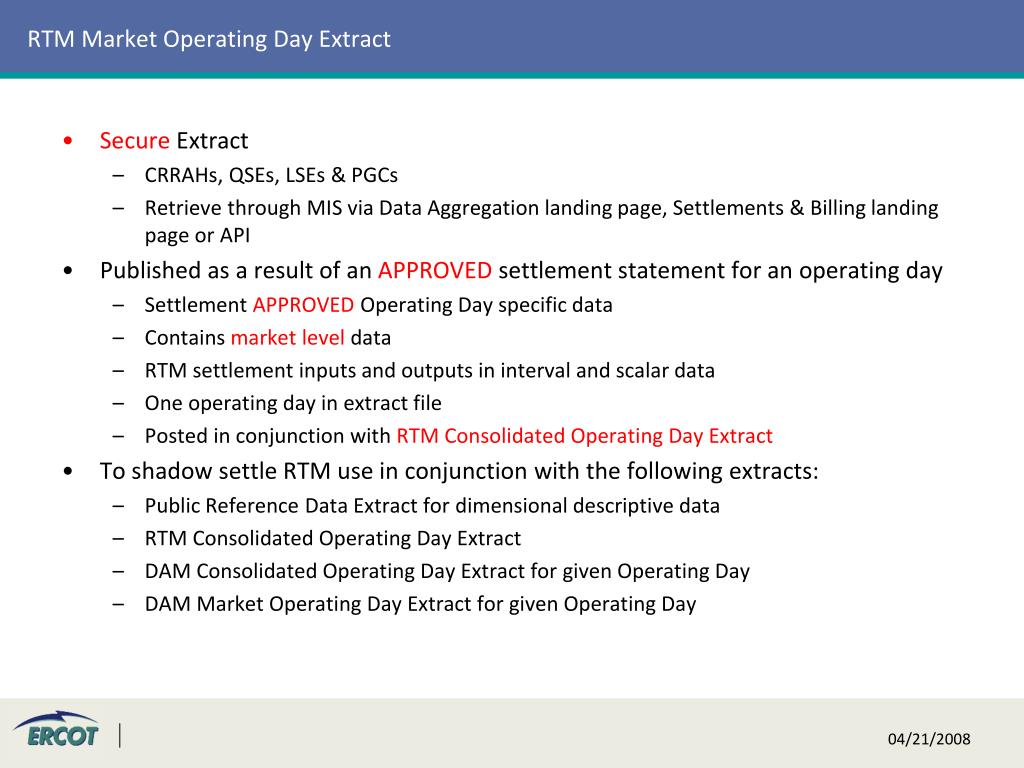 RTM Market Operating Day Extract

• Secure Extract
– CRRAHs, QSEs, LSEs & PGCs
– Retrieve through MIS via Data Aggregation landing page, Settlements & Billing landing page or API
• Published as a result of an APPROVED settlement statement for an operating day
– Settlement APPROVED Operating Day specific data
– Contains market level data
– RTM settlement inputs and outputs in interval and scalar data
– One operating day in extract file
– Posted in conjunction with RTM Consolidated Operating Day Extract
• To shadow settle RTM use in conjunction with the following extracts:
– Public Reference Data Extract for dimensional descriptive data
– RTM Consolidated Operating Day Extract
– DAM Consolidated Operating Day Extract for given Operating Day
– DAM Market Operating Day Extract for given Operating Day

ERCOT

04/21/2008